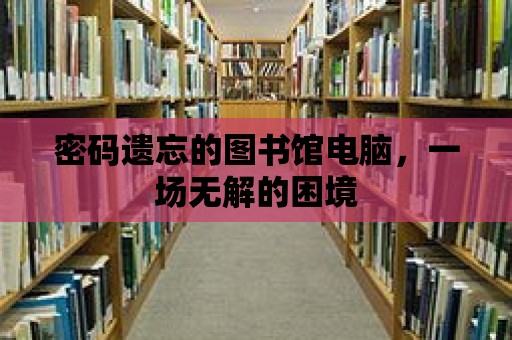 密码遗忘的图书馆电脑，一场无解的困境